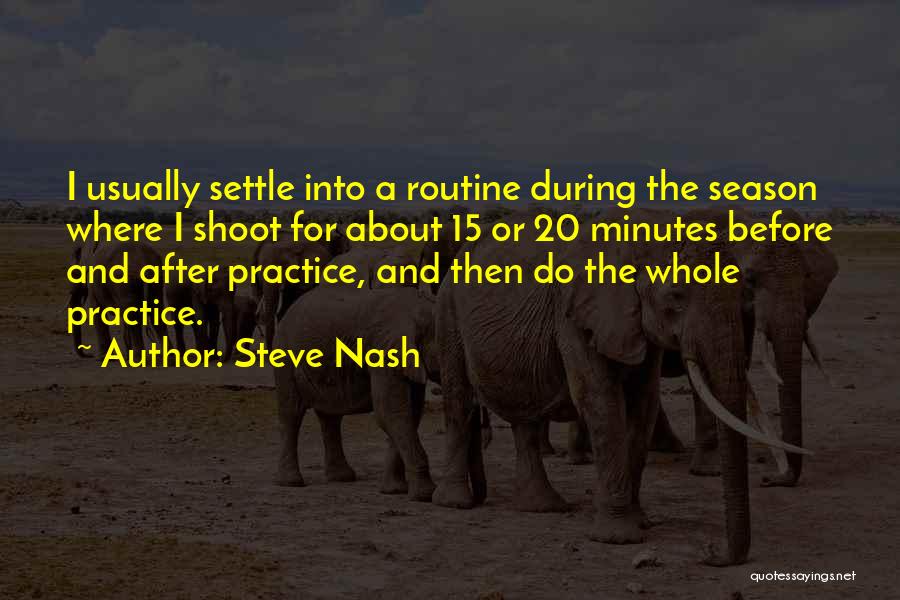 I usually settle into a routine during the season where I shoot for about 15 or 20 minutes before and after practice, and then do the whole practice.

~ Author: Steve Nash

quotessayings.net